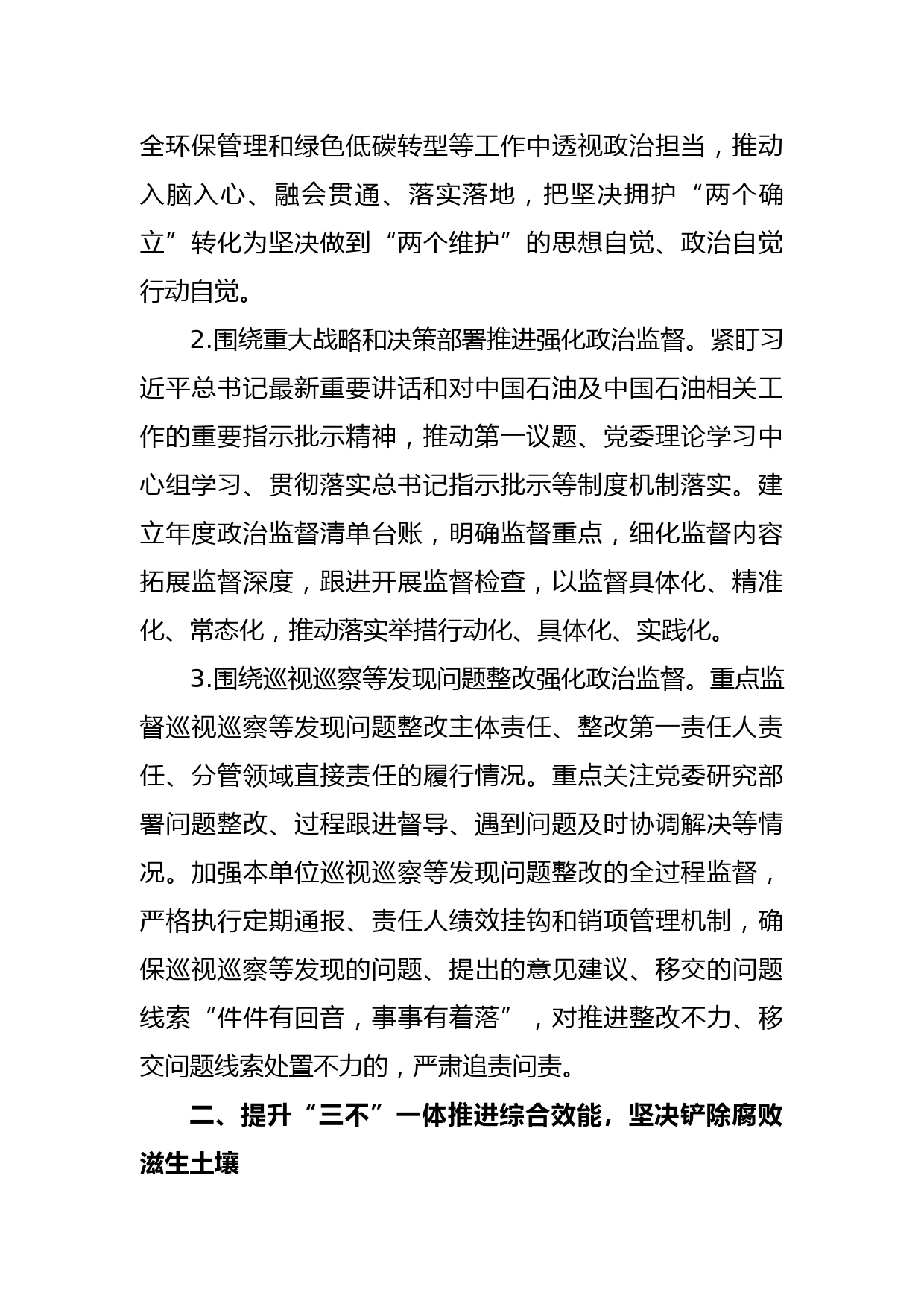 全环保管理和绿色低碳转型等工作中透视政治担当，推动入脑入心、融会贯通、落实落地，把坚决拥护“两个确立”转化为坚决做到“两个维护”的思想自觉、政治自觉行动自觉。

2.围绕重大战略和决策部署推进强化政治监督。紧盯习近平总书记最新重要讲话和对中国石油及中国石油相关工作的重要指示批示精神，推动第一议题、党委理论学习中心组学习、贯彻落实总书记指示批示等制度机制落实。建立年度政治监督清单台账，明确监督重点，细化监督内容拓展监督深度，跟进开展监督检查，以监督具体化、精准化、常态化，推动落实举措行动化、具体化、实践化。

3.围绕巡视巡察等发现问题整改强化政治监督。重点监督巡视巡察等发现问题整改主体责任、整改第一责任人责任、分管领域直接责任的履行情况。重点关注党委研究部署问题整改、过程跟进督导、遇到问题及时协调解决等情况。加强本单位巡视巡察等发现问题整改的全过程监督，严格执行定期通报、责任人绩效挂钩和销项管理机制，确保巡视巡察等发现的问题、提出的意见建议、移交的问题线索“件件有回音，事事有着落”，对推进整改不力、移交问题线索处置不力的，严肃追责问责。

二、提升“三不”一体推进综合效能，坚决铲除腐败滋生土壤